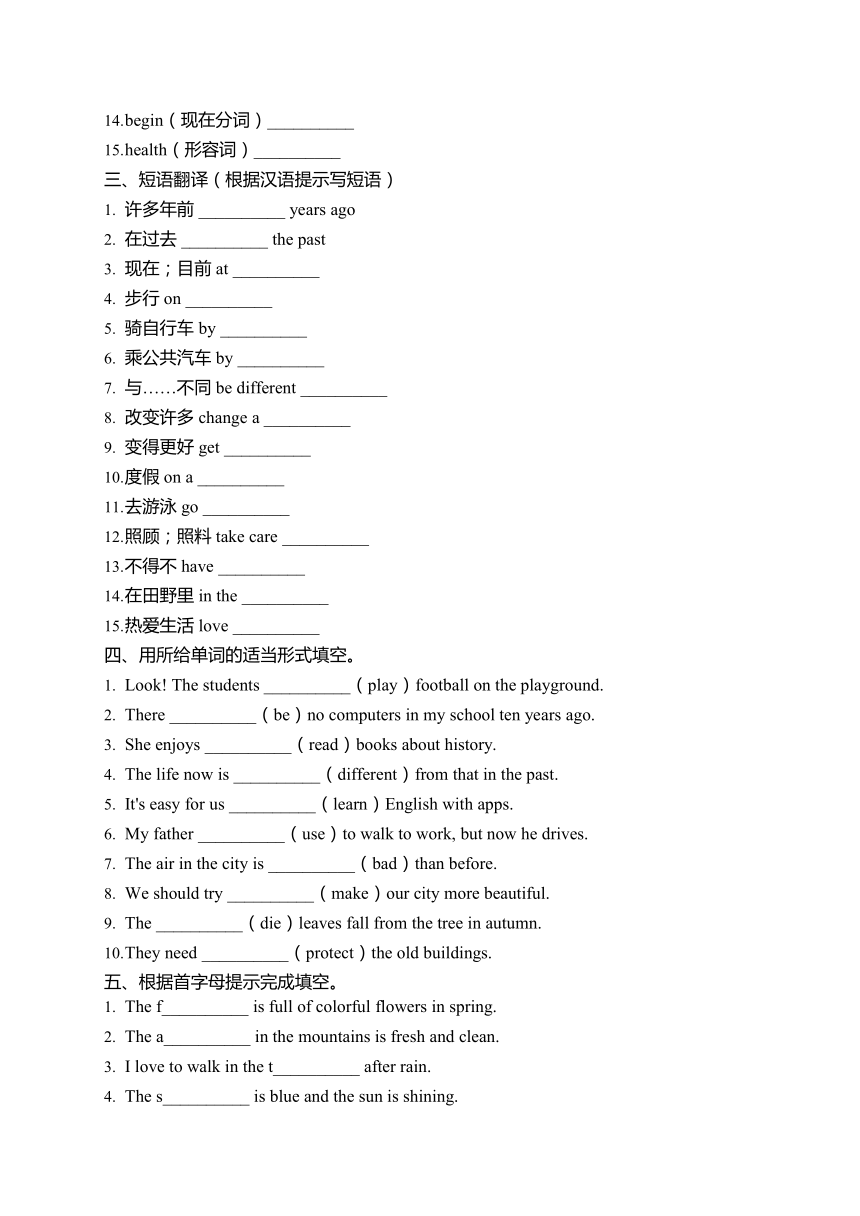 14.begin（现在分词）__________
15.health（形容词）__________
三、短语翻译（根据汉语提示写短语）
1. 许多年前 __________ years ago
2. 在过去 __________ the past
3. 现在；目前 at __________
4. 步行 on __________
5. 骑自行车 by __________
6. 乘公共汽车 by __________
7. 与……不同 be different __________
8. 改变许多 change a __________
9. 变得更好 get __________
10.度假 on a __________
11.去游泳 go __________
12.照顾；照料 take care __________
13.不得不 have __________
14.在田野里 in the __________
15.热爱生活 love __________
四、用所给单词的适当形式填空。
1. Look! The students __________（play）football on the playground.
2. There __________（be）no computers in my school ten years ago.
3. She enjoys __________（read）books about history.
4. The life now is __________（different）from that in the past.
5. It's easy for us __________（learn）English with apps.
6. My father __________（use）to walk to work, but now he drives.
7. The air in the city is __________（bad）than before.
8. We should try __________（make）our city more beautiful.
9. The __________（die）leaves fall from the tree in autumn.
10.They need __________（protect）the old buildings.
五、根据首字母提示完成填空。
1. The f__________ is full of colorful flowers in spring.
2. The a__________ in the mountains is fresh and clean.
3. I love to walk in the t__________ after rain.
4. The s__________ is blue and the sun is shining.